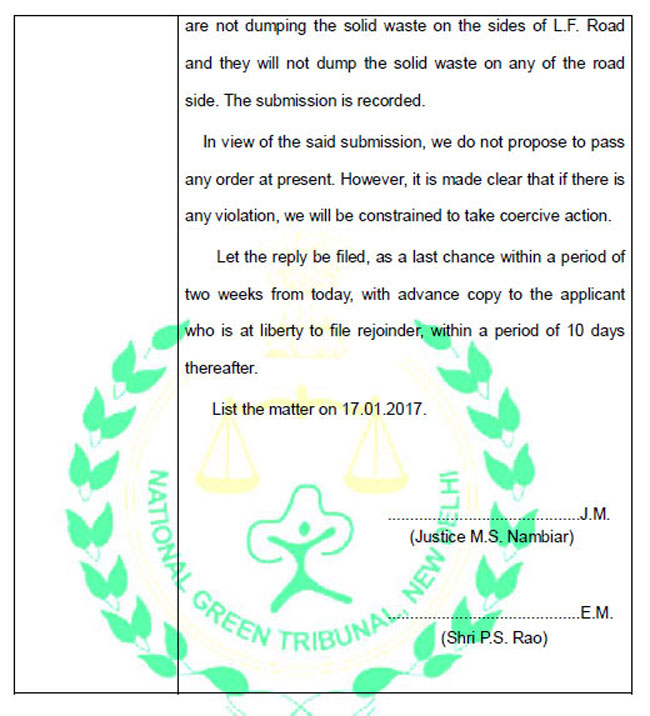 are not dumping the solid waste on the sides of L.F. Road and they will not dump the solid waste on any of the road side. The submission is recorded.

In view of the said submission, we do not propose to pass any order at present. However, it is made clear that if there is any violation, we will be constrained to take coercive action.

Let the reply be filed, as a last chance within a period of two weeks from today, with advance copy to the applicant who is at liberty to file rejoinder, within a period of 10 days thereafter.

List the matter on 17.01.2017.

..........................................J.M.
(Justice M.S. Nambiar)

..........................................E.M.
(Shri P.S. Rao)

NATIONAL GREEN TRIBUNAL, NEW DELHI